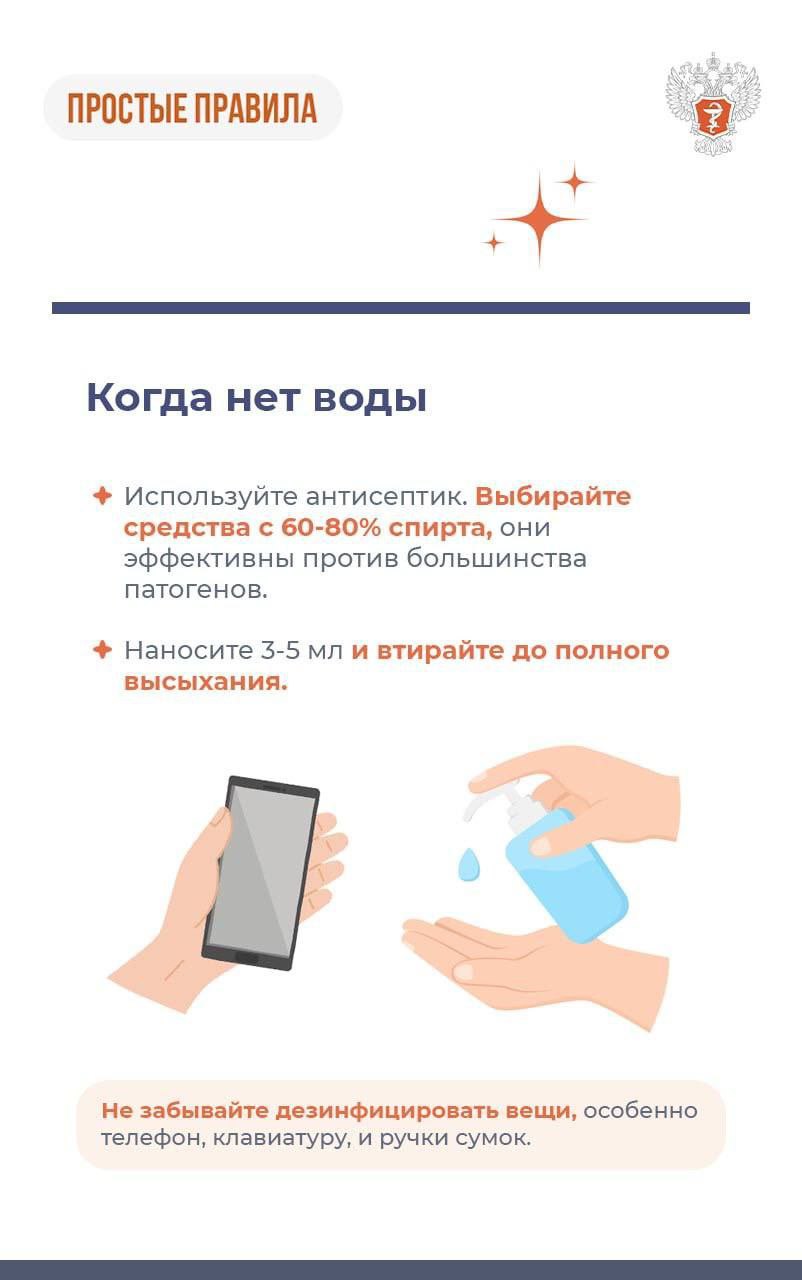 ПРОСТЫЕ ПРАВИЛА

Когда нет воды

Используйте антисептик. Выбирайте средства с 60-80% спирта, они эффективны против большинства патогенов.

Наносите 3-5 мл и втирайте до полного высыхания.

Не забывайте дезинфицировать вещи, особенно телефон, клавиатуру, и ручки сумок.